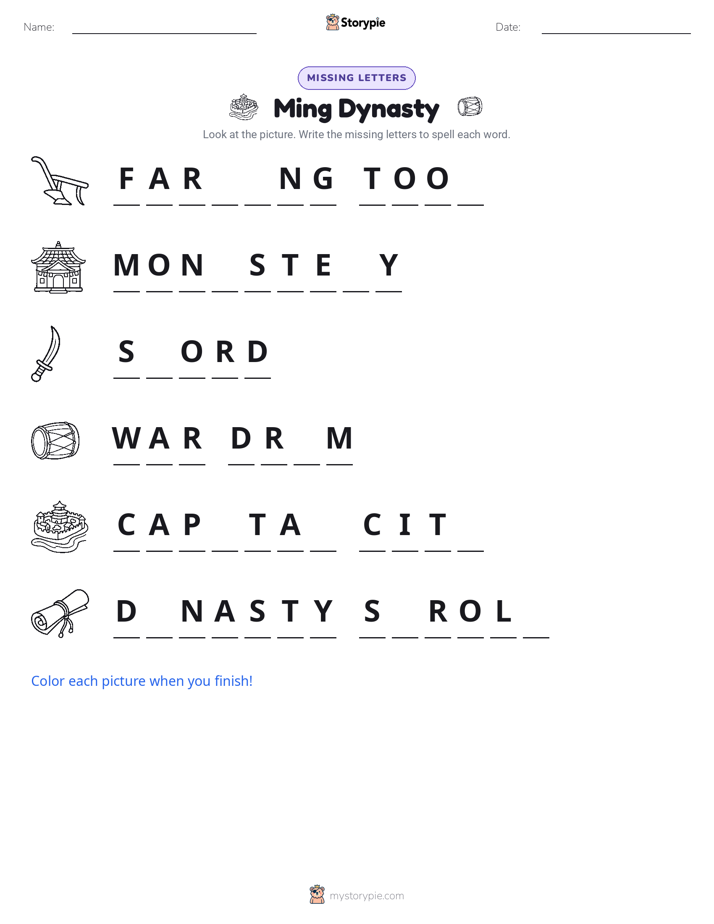 Name: ____ Storypie Date: ____

MISSING LETTERS

Ming Dynasty

Look at the picture. Write the missing letters to spell each word.

F A R ____ ____ N G T O O ____

M O N ____ S T E ____ Y

S ____ O R D

W A R D R ____ M

C A P ____ T A ____ C I T ____

D ____ N A S T Y S ____ R O L ____

Color each picture when you finish!

mystorypie.com